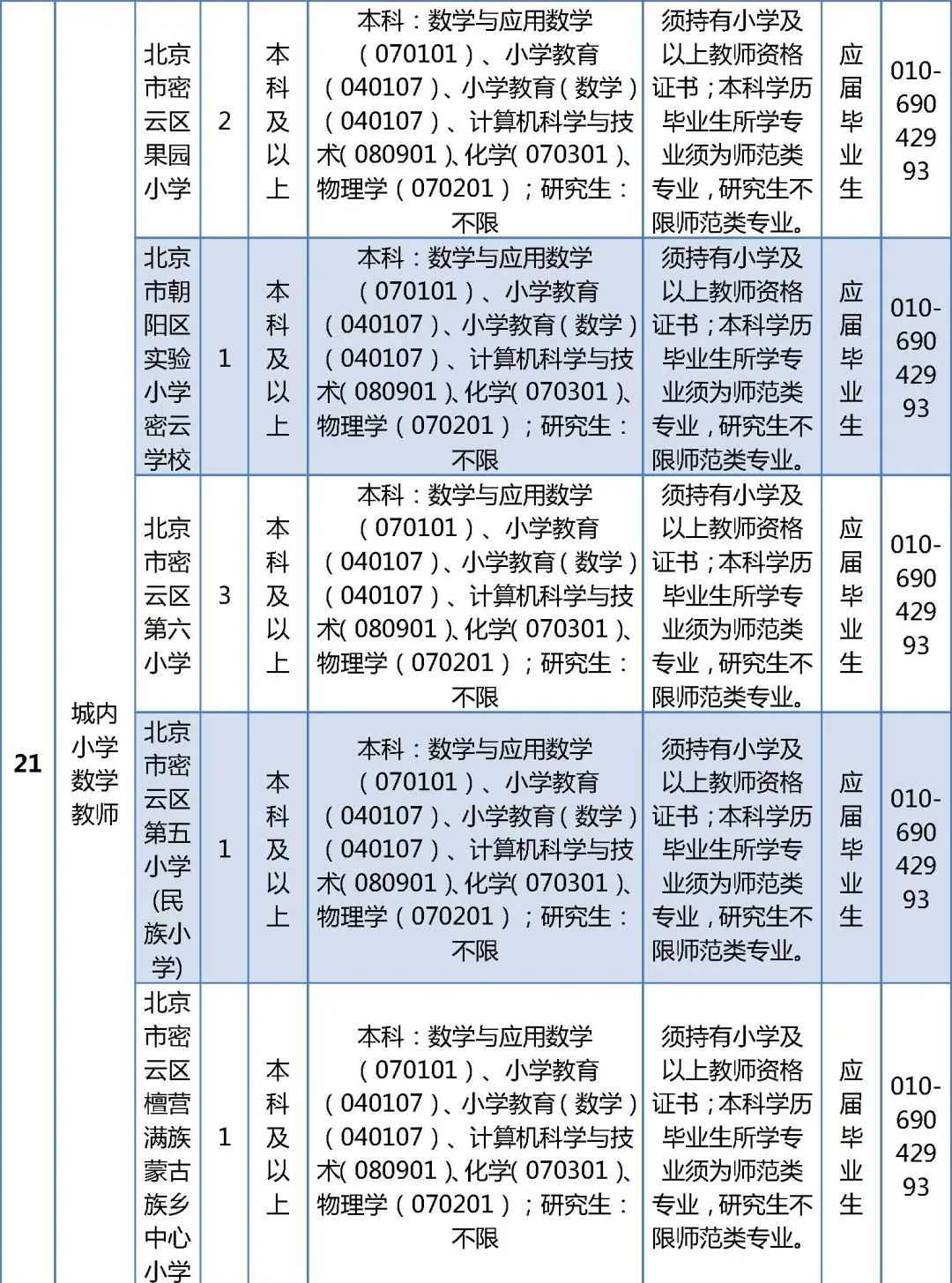 | 21 | 城内小学数学教师 | 北京市密云区果园小学 | 2 | 本科及以上 | 本科：数学与应用数学（070101）、小学教育（040107）、小学教育（数学）（040107）、计算机科学与技术（080901）、化学（070301）、物理学（070201）；研究生：不限 | 须持有小学及以上教师资格证书；本科学历毕业生所学专业须为师范类专业，研究生不限师范类专业。 | 应届毕业生 | 010-69042993 |
|---|---|---|---|---|---|---|---|---|
| | | 北京市朝阳区实验小学密云学校 | 1 | 本科及以上 | 本科：数学与应用数学（070101）、小学教育（040107）、小学教育（数学）（040107）、计算机科学与技术（080901）、化学（070301）、物理学（070201）；研究生：不限 | 须持有小学及以上教师资格证书；本科学历毕业生所学专业须为师范类专业，研究生不限师范类专业。 | 应届毕业生 | 010-69042993 |
| | | 北京市密云区第六小学 | 3 | 本科及以上 | 本科：数学与应用数学（070101）、小学教育（040107）、小学教育（数学）（040107）、计算机科学与技术（080901）、化学（070301）、物理学（070201）；研究生：不限 | 须持有小学及以上教师资格证书；本科学历毕业生所学专业须为师范类专业，研究生不限师范类专业。 | 应届毕业生 | 010-69042993 |
| | | 北京市密云区第五小学(民族小学) | 1 | 本科及以上 | 本科：数学与应用数学（070101）、小学教育（040107）、小学教育（数学）（040107）、计算机科学与技术（080901）、化学（070301）、物理学（070201）；研究生：不限 | 须持有小学及以上教师资格证书；本科学历毕业生所学专业须为师范类专业，研究生不限师范类专业。 | 应届毕业生 | 010-69042993 |
| | | 北京市密云区檀营满族蒙古族乡中心小学 | 1 | 本科及以上 | 本科：数学与应用数学（070101）、小学教育（040107）、小学教育（数学）（040107）、计算机科学与技术（080901）、化学（070301）、物理学（070201）；研究生：不限 | 须持有小学及以上教师资格证书；本科学历毕业生所学专业须为师范类专业，研究生不限师范类专业。 | 应届毕业生 | 010-69042993 |